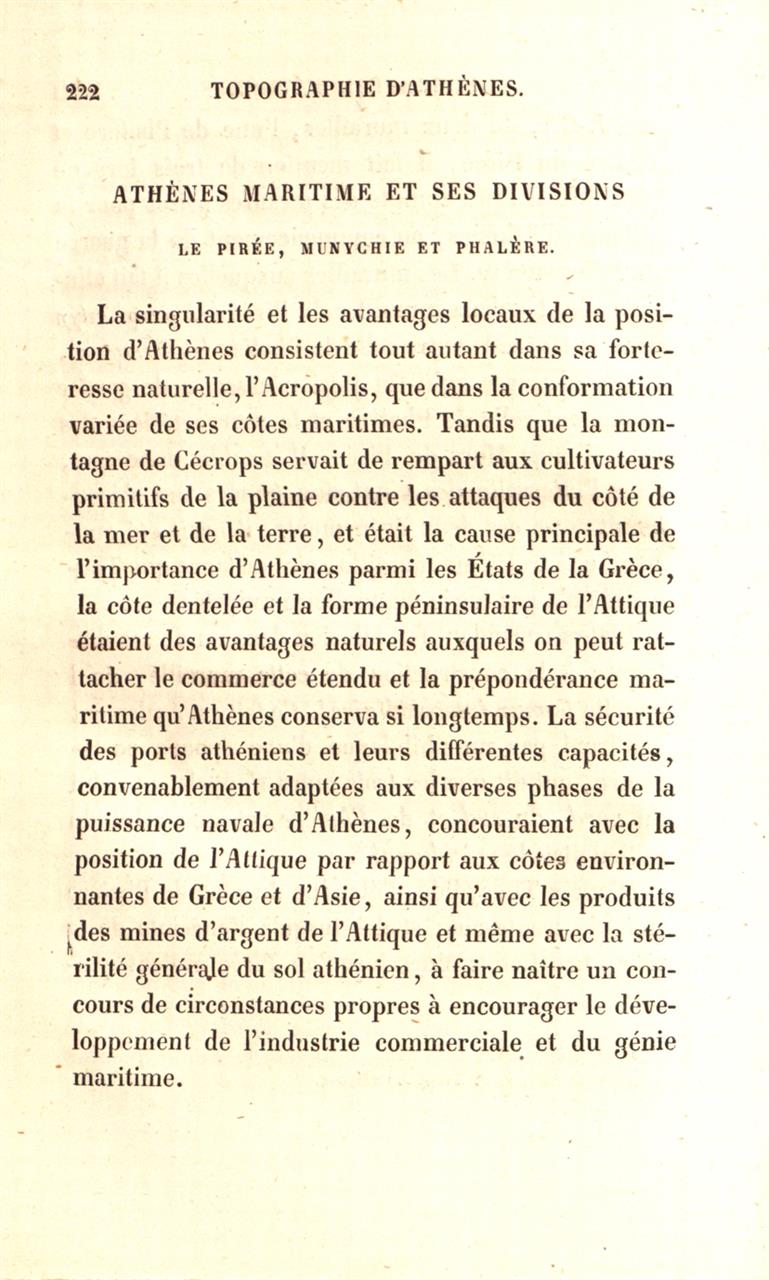 222 TOPOGRAPHIE D'ATHÈNES.

ATHÈNES MARITIME ET SES DIVISIONS

LE PIRÉE, MUNYCHIE ET PHALÈRE.

La singularité et les avantages locaux de la position d'Athènes consistent tout autant dans sa forteresse naturelle, l'Acropolis, que dans la conformation variée de ses côtes maritimes. Tandis que la montagne de Cécrops servait de rempart aux cultivateurs primitifs de la plaine contre les attaques du côté de la mer et de la terre, et était la cause principale de l'importance d'Athènes parmi les États de la Grèce, la côte dentelée et la forme péninsulaire de l'Attique étaient des avantages naturels auxquels on peut rattacher le commerce étendu et la prépondérance maritime qu'Athènes conserva si longtemps. La sécurité des ports athéniens et leurs différentes capacités, convenablement adaptées aux diverses phases de la puissance navale d'Athènes, concouraient avec la position de l'Attique par rapport aux côtes environnantes de Grèce et d'Asie, ainsi qu'avec les produits des mines d'argent de l'Attique et même avec la stérilité générale du sol athénien, à faire naître un concours de circonstances propres à encourager le développement de l'industrie commerciale et du génie maritime.